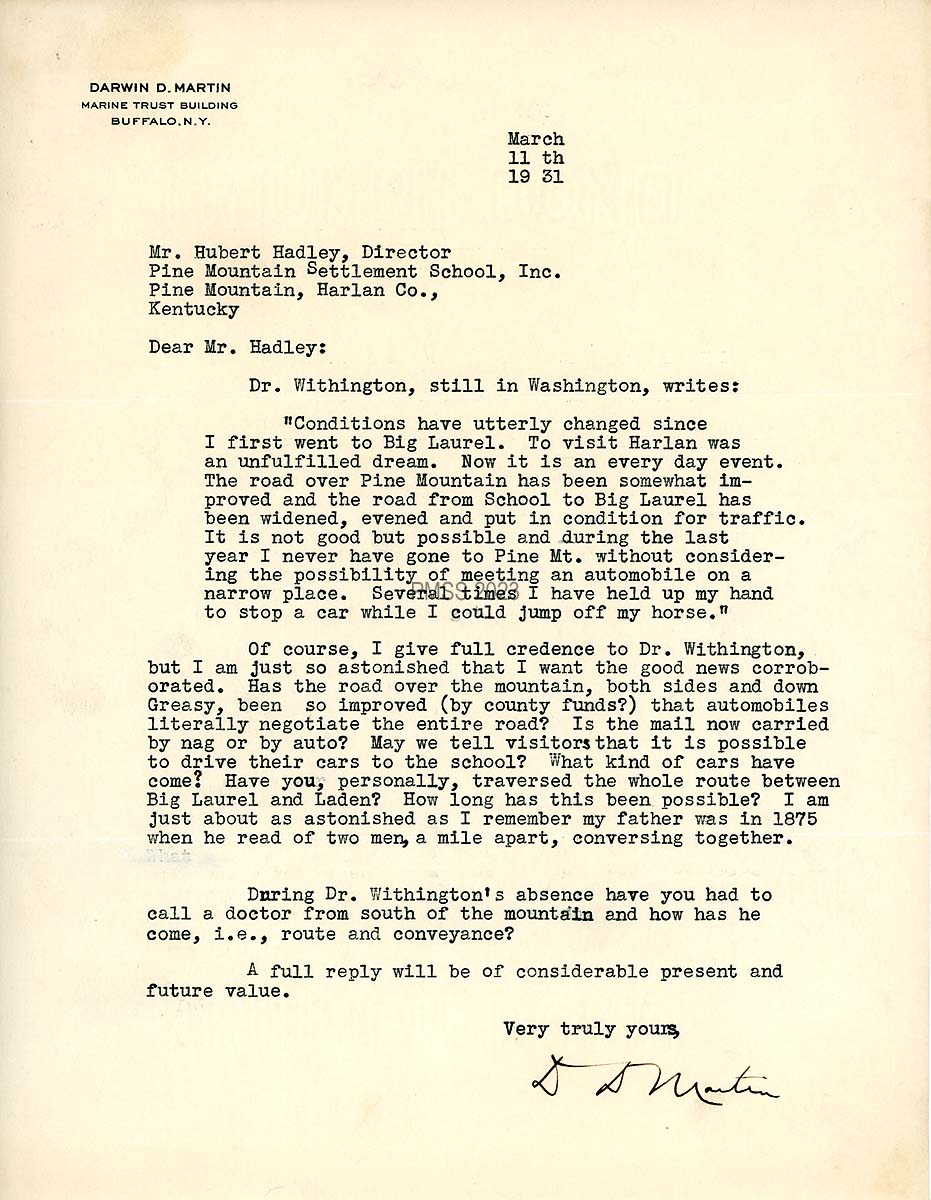 DARWIN D. MARTIN
MARINE TRUST BUILDING
BUFFALO, N.Y.

March
11 th
19 31

Mr. Hubert Hadley, Director
Pine Mountain Settlement School, Inc.
Pine Mountain, Harlan Co.,
Kentucky

Dear Mr. Hadley:

Dr. Withington, still in Washington, writes:

"Conditions have utterly changed since I first went to Big Laurel. To visit Harlan was an unfulfilled dream. Now it is an every day event. The road over Pine Mountain has been somewhat improved and the road from School to Big Laurel has been widened, evened and put in condition for traffic. It is not good but possible and during the last year I never have gone to Pine Mt. without considering the possibility of meeting an automobile on a narrow place. Several times I have held up my hand to stop a car while I could jump off my horse."

PMSS 2023

Of course, I give full credence to Dr. Withington, but I am just so astonished that I want the good news corroborated. Has the road over the mountain, both sides and down Greasy, been so improved (by county funds?) that automobiles literally negotiate the entire road? Is the mail now carried by nag or by auto? May we tell visitors that it is possible to drive their cars to the school? What kind of cars have come? Have you, personally, traversed the whole route between Big Laurel and Laden? How long has this been possible? I am just about as astonished as I remember my father was in 1875 when he read of two men, a mile apart, conversing together.

During Dr. Withington's absence have you had to call a doctor from south of the mountain and how has he come, i.e., route and conveyance?

A full reply will be of considerable present and future value.

Very truly yours,

D D Martin